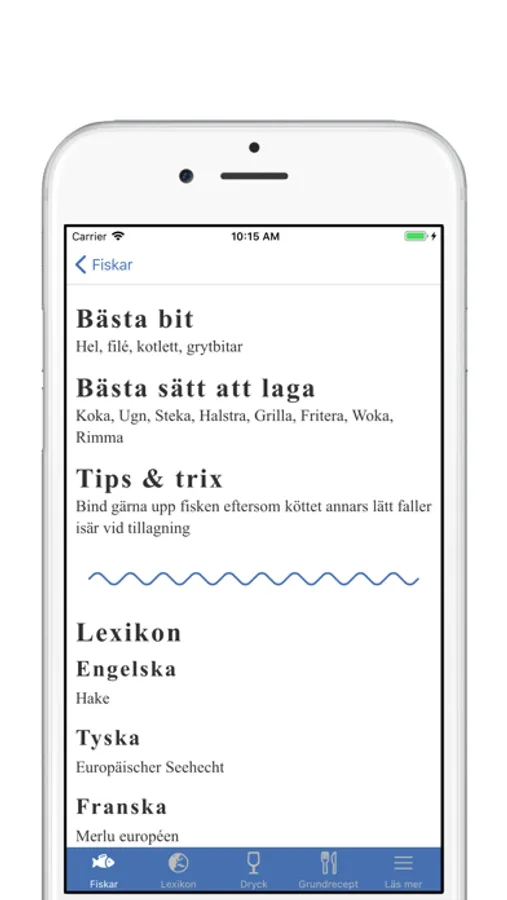 Carrier
10:15 AM

Fiskar

Bästa bit
Hel, filé, kotlett, grytbitar

Bästa sätt att laga
Koka, Ugn, Steka, Halstra, Grilla, Fritera, Woka, Rimma

Tips & trix
Bind gärna upp fisken eftersom köttet annars lätt faller isär vid tillagning

Lexikon
Engelska
Hake

Tyska
Europäischer Seehecht

Franska
Merlu européen

Fiskar Lexikon Dryck Grundrecept Läs mer